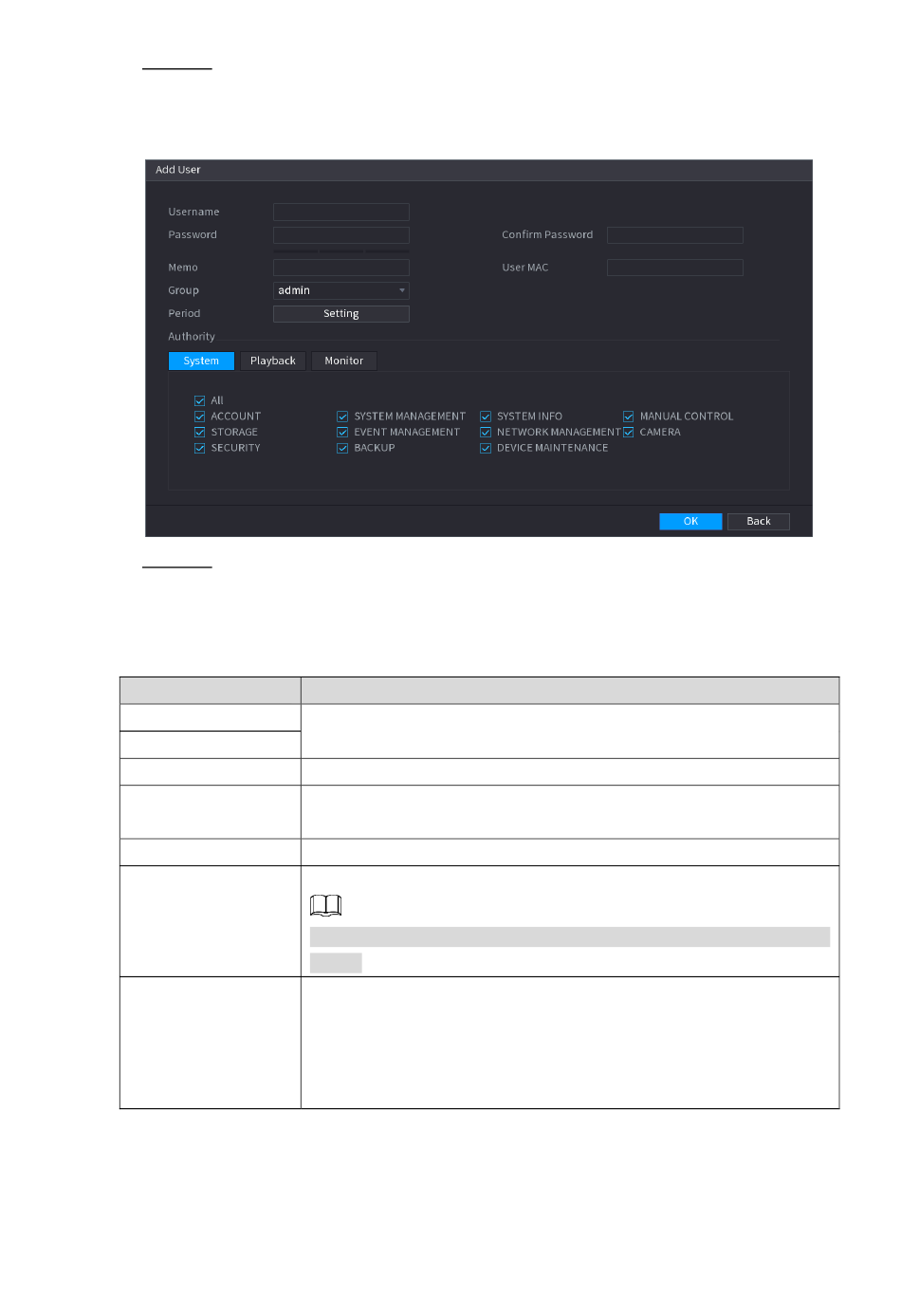 Add User

Username
Password
Confirm Password
Memo
User MAC
Group
admin
Period
Setting
Authority

System
Playback
Monitor

All
ACCOUNT
STORAGE
SECURITY
SYSTEM MANAGEMENT
EVENT MANAGEMENT
BACKUP
SYSTEM INFO
NETWORK MANAGEMENT
DEVICE MAINTENANCE
MANUAL CONTROL
CAMERA

OK
Back